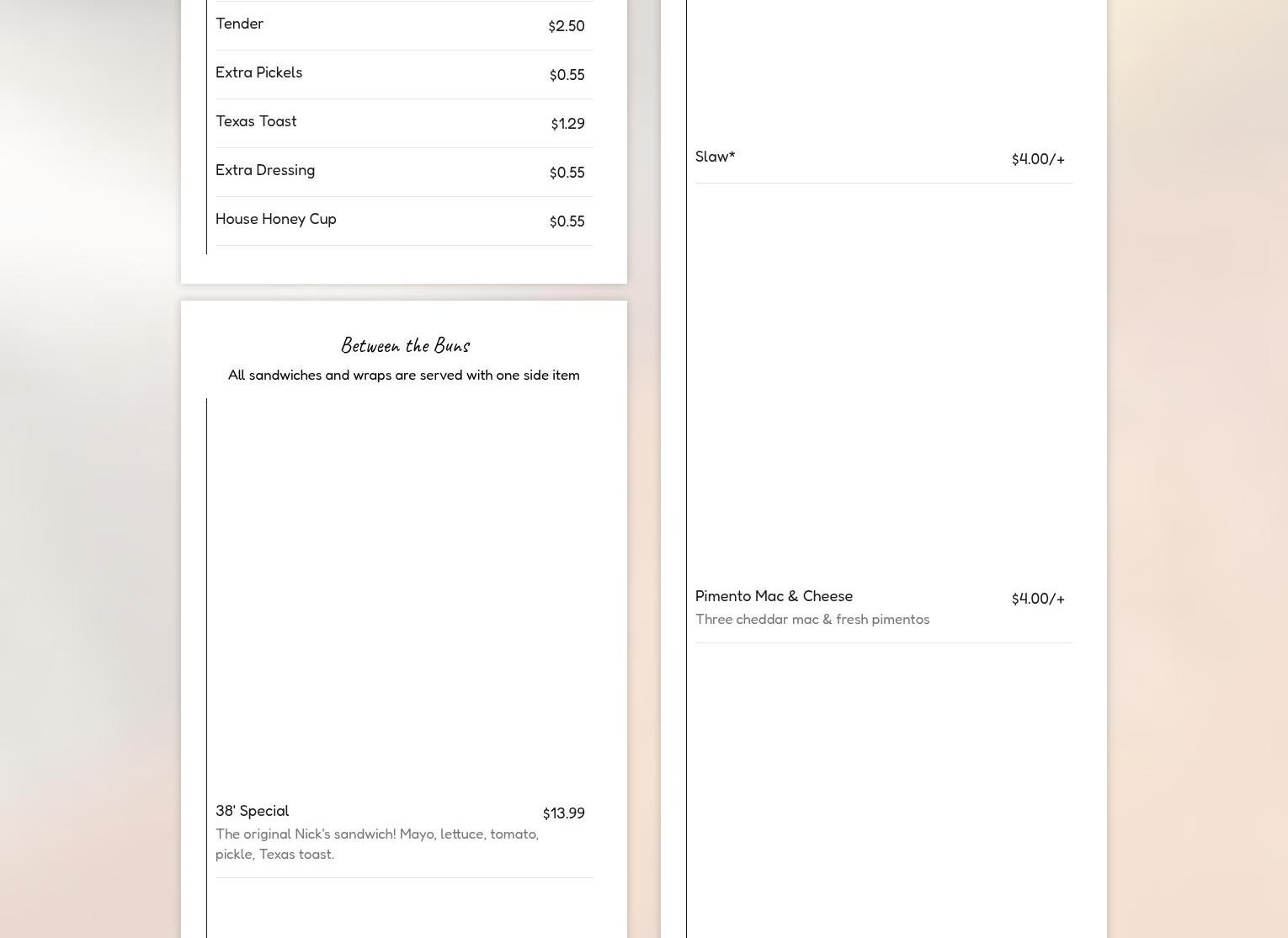 Tender $2.50

Extra Pickels $0.55

Texas Toast $1.29

Extra Dressing $0.55

House Honey Cup $0.55

Between the Buns

All sandwiches and wraps are served with one side item

38' Special $13.99
The original Nick's sandwich! Mayo, lettuce, tomato, pickle, Texas toast.

Slaw* $4.00/+

Pimento Mac & Cheese $4.00/+
Three cheddar mac & fresh pimentos